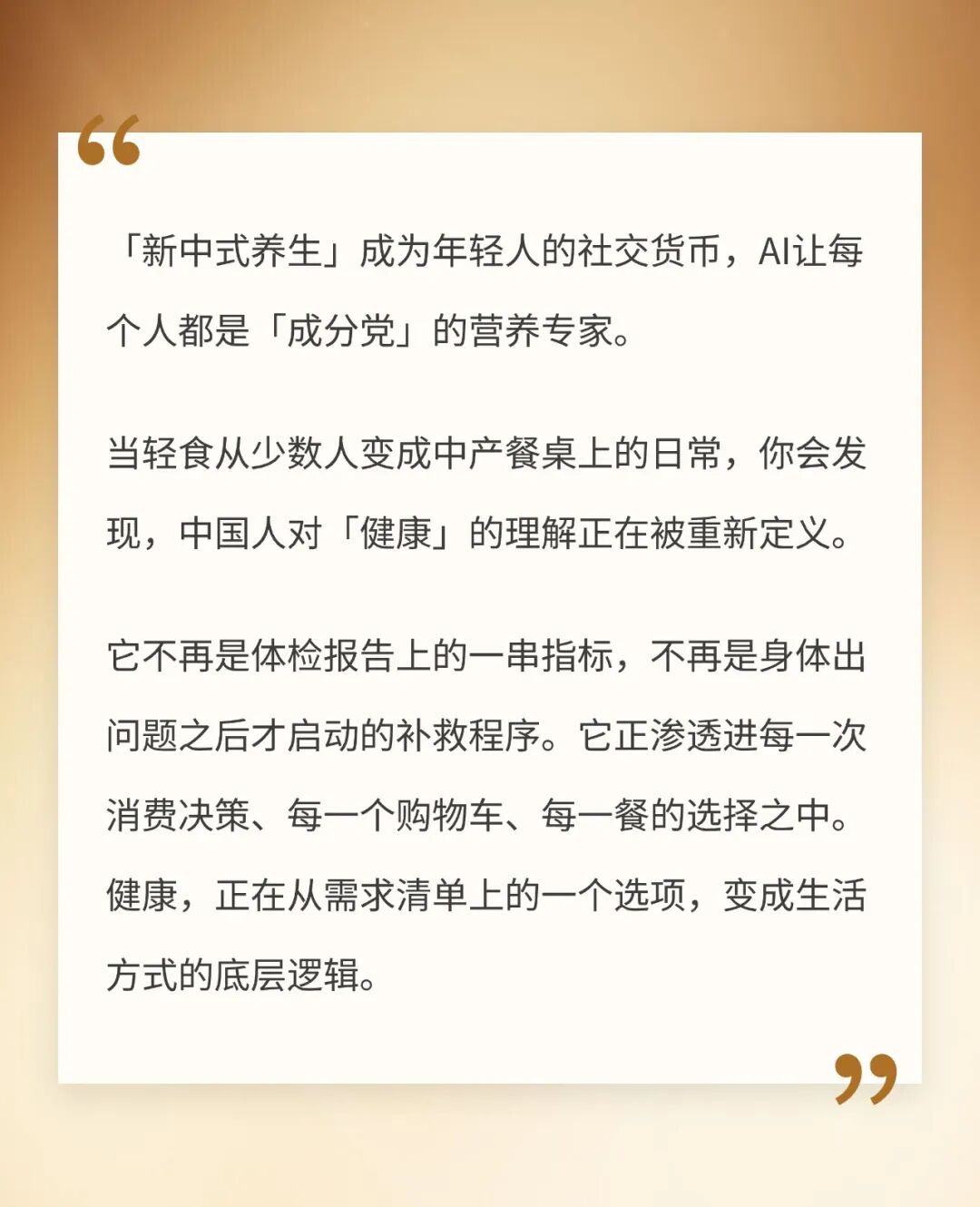 “

「新中式养生」成为年轻人的社交货币，AI让每个人都是「成分党」的营养专家。

当轻食从少数人变成中产餐桌上的日常，你会发现，中国人对「健康」的理解正在被重新定义。

它不再是体检报告上的一串指标，不再是身体出问题之后才启动的补救程序。它正渗透进每一次消费决策、每一个购物车、每一餐的选择之中。健康，正在从需求清单上的一个选项，变成生活方式的底层逻辑。

”